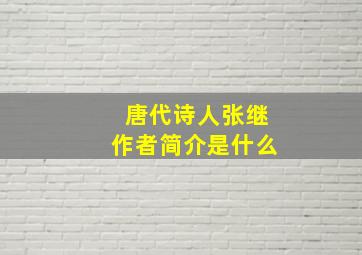 唐代诗人张继
作者简介是什么